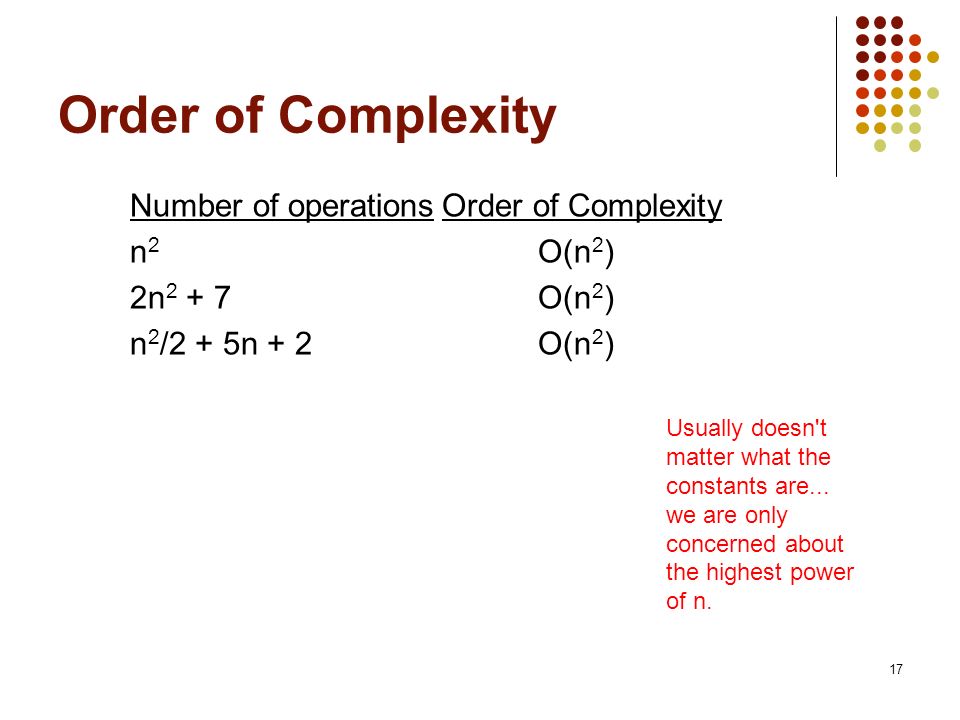 Order of Complexity

| Number of operations | Order of Complexity |
|---|---|
| $n^2$ | $O(n^2)$ |
| $2n^2 + 7$ | $O(n^2)$ |
| $n^2/2 + 5n + 2$ | $O(n^2)$ |

Usually doesn't matter what the constants are... we are only concerned about the highest power of n.

17